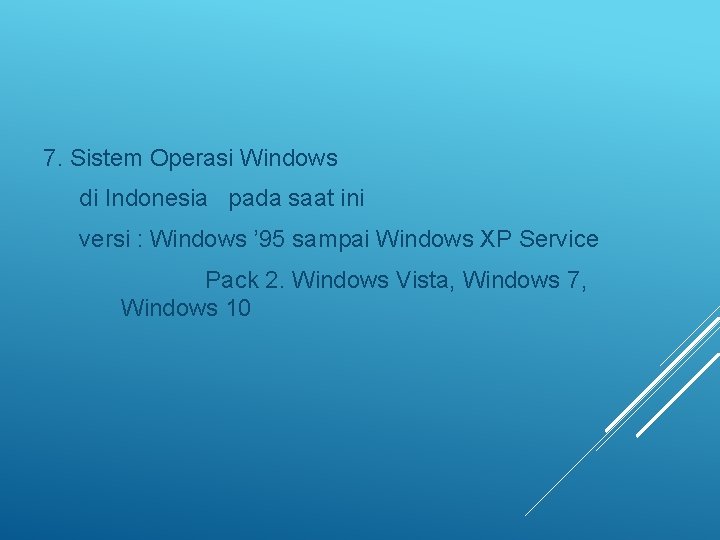 7. Sistem Operasi Windows

di Indonesia pada saat ini

versi : Windows ’95 sampai Windows XP Service Pack 2. Windows Vista, Windows 7, Windows 10